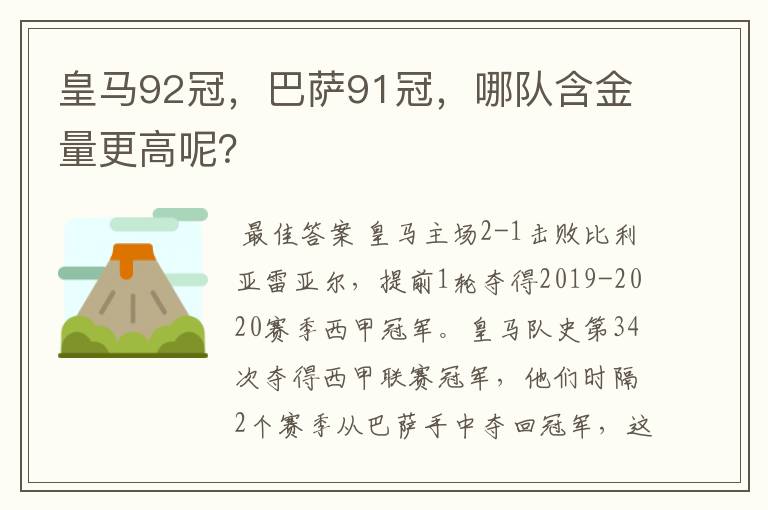 皇马92冠，巴萨91冠，哪队含金量更高呢?

最佳答案 皇马主场2-1击败比利亚雷亚尔，提前1轮夺得2019-2020赛季西甲冠军。皇马队史第34次夺得西甲联赛冠军，他们时隔2个赛季从巴萨手中夺回冠军，这